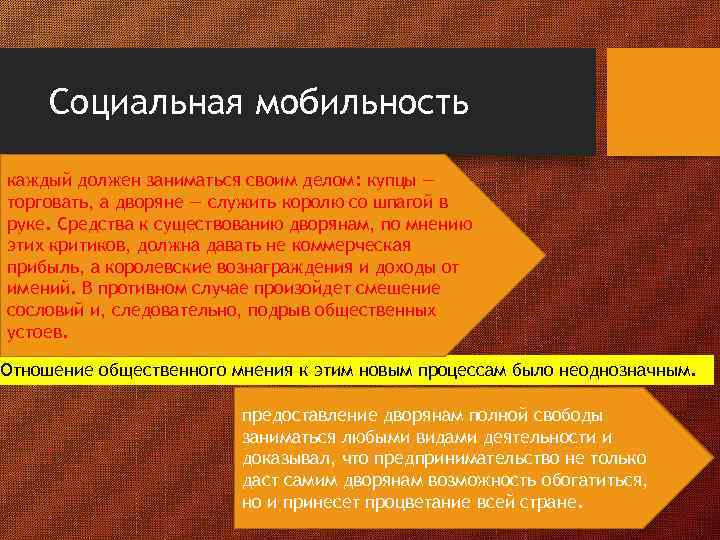 Социальная мобильность

каждый должен заниматься своим делом: купцы — торговать, а дворяне — служить королю со шпагой в руке. Средства к существованию дворянам, по мнению этих критиков, должна давать не коммерческая прибыль, а королевские вознаграждения и доходы от имений. В противном случае произойдет смешение сословий и, следовательно, подрыв общественных устоев.

Отношение общественного мнения к этим новым процессам было неоднозначным.

предоставление дворянам полной свободы заниматься любыми видами деятельности и доказывал, что предпринимательство не только даст самим дворянам возможность обогатиться, но и принесет процветание всей стране.